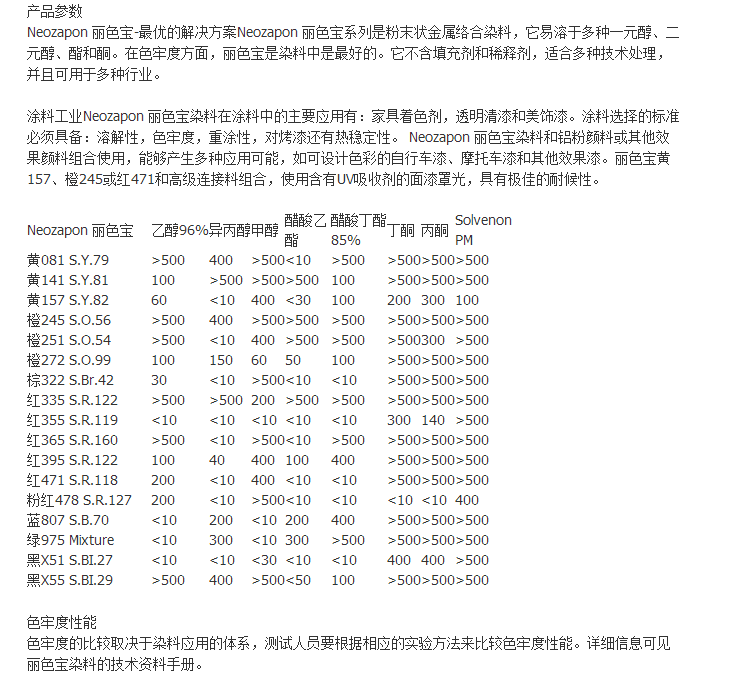 产品参数
Neozapon 丽色宝-最优的解决方案Neozapon 丽色宝系列是粉末状金属络合染料，它易溶于多种一元醇、二元醇、酯和酮。在色牢度方面，丽色宝是染料中是最好的。它不含填充剂和稀释剂，适合多种技术处理，并且可用于多种行业。

涂料工业Neozapon 丽色宝染料在涂料中的主要应用有：家具着色剂，透明清漆和美饰漆。涂料选择的标准必须具备：溶解性，色牢度，重涂性，对烤漆还有热稳定性。 Neozapon 丽色宝染料和铝粉颜料或其他效果颜料组合使用，能够产生多种应用可能，如可设计色彩的自行车漆、摩托车漆和其他效果漆。丽色宝黄157、橙245或红471和高级连接料组合，使用含有UV吸收剂的面漆罩光，具有极佳的耐候性。

| Neozapon 丽色宝 | 乙醇96% | 异丙醇 | 甲醇 | 醋酸乙酯 | 醋酸丁酯85% | 丁酮 | 丙酮 | Solvenon PM |
|---|---|---|---|---|---|---|---|---|
| 黄081 S.Y.79 | >500 | 400 | >500 | <10 | >500 | >500 | >500 | >500 |
| 黄141 S.Y.81 | 100 | >500 | >500 | >500 | 100 | >500 | >500 | >500 |
| 黄157 S.Y.82 | 60 | <10 | 400 | <30 | 100 | 200 | 300 | 100 |
| 橙245 S.O.56 | >500 | 400 | >500 | >500 | >500 | >500 | >500 | >500 |
| 橙251 S.O.54 | >500 | <10 | 400 | >500 | >500 | >500 | 300 | >500 |
| 橙272 S.O.99 | 100 | 150 | 60 | 50 | 100 | >500 | >500 | >500 |
| 棕322 S.Br.42 | 30 | <10 | >500 | <10 | <10 | >500 | >500 | >500 |
| 红335 S.R.122 | >500 | >500 | 200 | >500 | >500 | >500 | >500 | >500 |
| 红355 S.R.119 | <10 | <10 | <10 | <10 | <10 | 300 | 140 | >500 |
| 红365 S.R.160 | >500 | <10 | >500 | <10 | >500 | >500 | >500 | >500 |
| 红395 S.R.122 | 100 | 40 | 400 | 100 | 400 | >500 | >500 | >500 |
| 红471 S.R.118 | 200 | <10 | 400 | <10 | <10 | >500 | >500 | >500 |
| 粉红478 S.R.127 | 200 | <10 | >500 | <10 | <10 | <10 | <10 | 400 |
| 蓝807 S.B.70 | <10 | 200 | <10 | 200 | 400 | >500 | >500 | >500 |
| 绿975 Mixture | <10 | 300 | <10 | 300 | >500 | >500 | >500 | >500 |
| 黑X51 S.BI.27 | <10 | <10 | <30 | <10 | <10 | 400 | 400 | >500 |
| 黑X55 S.BI.29 | >500 | 400 | >500 | <50 | 100 | >500 | >500 | >500 |

色牢度性能
色牢度的比较取决于染料应用的体系，测试人员要根据相应的实验方法来比较色牢度性能。详细信息可见丽色宝染料的技术资料手册。